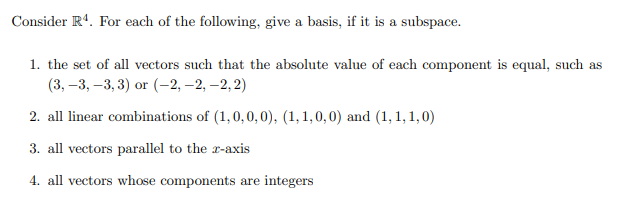 Consider $\mathbb{R}^4$. For each of the following, give a basis, if it is a subspace.

1. the set of all vectors such that the absolute value of each component is equal, such as $(3, -3, -3, 3)$ or $(-2, -2, -2, 2)$

2. all linear combinations of $(1, 0, 0, 0)$, $(1, 1, 0, 0)$ and $(1, 1, 1, 0)$

3. all vectors parallel to the $x$-axis

4. all vectors whose components are integers